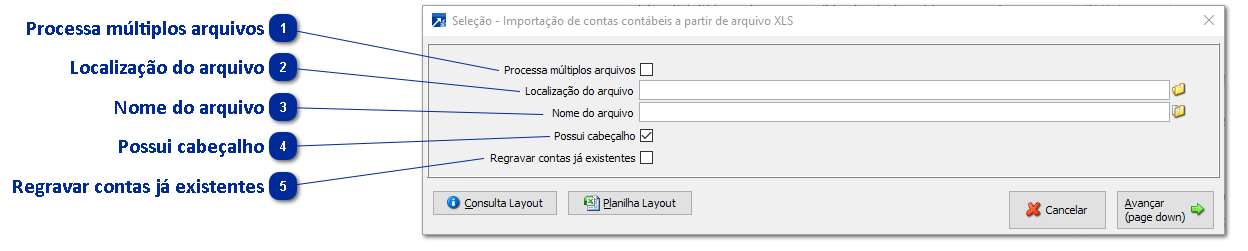 Processa múltiplos arquivos 1
Localização do arquivo 2
Nome do arquivo 3
Possui cabeçalho 4
Regravar contas já existentes 5

Seleção - Importação de contas contábeis a partir de arquivo XLS

Processa múltiplos arquivos
Localização do arquivo
Nome do arquivo
Possui cabeçalho
Regravar contas já existentes

Consulta Layout
Planilha Layout
Cancelar
Avançar
(page down)